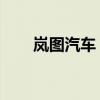 岚图汽车